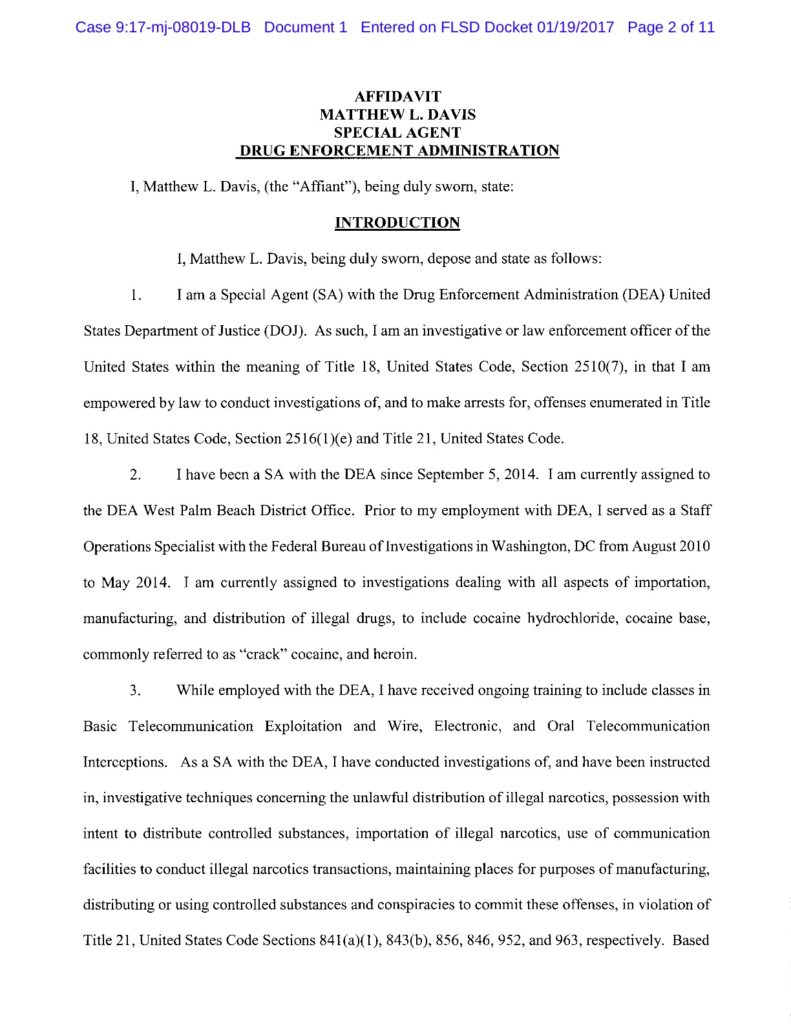 Case 9:17-mj-08019-DLB Document 1 Entered on FLSD Docket 01/19/2017 Page 2 of 11

AFFIDAVIT
MATTHEW L. DAVIS
SPECIAL AGENT
DRUG ENFORCEMENT ADMINISTRATION

I, Matthew L. Davis, (the "Affiant"), being duly sworn, state:

INTRODUCTION

I, Matthew L. Davis, being duly sworn, depose and state as follows:

1. I am a Special Agent (SA) with the Drug Enforcement Administration (DEA) United States Department of Justice (DOJ). As such, I am an investigative or law enforcement officer of the United States within the meaning of Title 18, United States Code, Section 2510(7), in that I am empowered by law to conduct investigations of, and to make arrests for, offenses enumerated in Title 18, United States Code, Section 2516(1)(e) and Title 21, United States Code.

2. I have been a SA with the DEA since September 5, 2014. I am currently assigned to the DEA West Palm Beach District Office. Prior to my employment with DEA, I served as a Staff Operations Specialist with the Federal Bureau of Investigations in Washington, DC from August 2010 to May 2014. I am currently assigned to investigations dealing with all aspects of importation, manufacturing, and distribution of illegal drugs, to include cocaine hydrochloride, cocaine base, commonly referred to as "crack" cocaine, and heroin.

3. While employed with the DEA, I have received ongoing training to include classes in Basic Telecommunication Exploitation and Wire, Electronic, and Oral Telecommunication Interceptions. As a SA with the DEA, I have conducted investigations of, and have been instructed in, investigative techniques concerning the unlawful distribution of illegal narcotics, possession with intent to distribute controlled substances, importation of illegal narcotics, use of communication facilities to conduct illegal narcotics transactions, maintaining places for purposes of manufacturing, distributing or using controlled substances and conspiracies to commit these offenses, in violation of Title 21, United States Code Sections 841(a)(1), 843(b), 856, 846, 952, and 963, respectively. Based